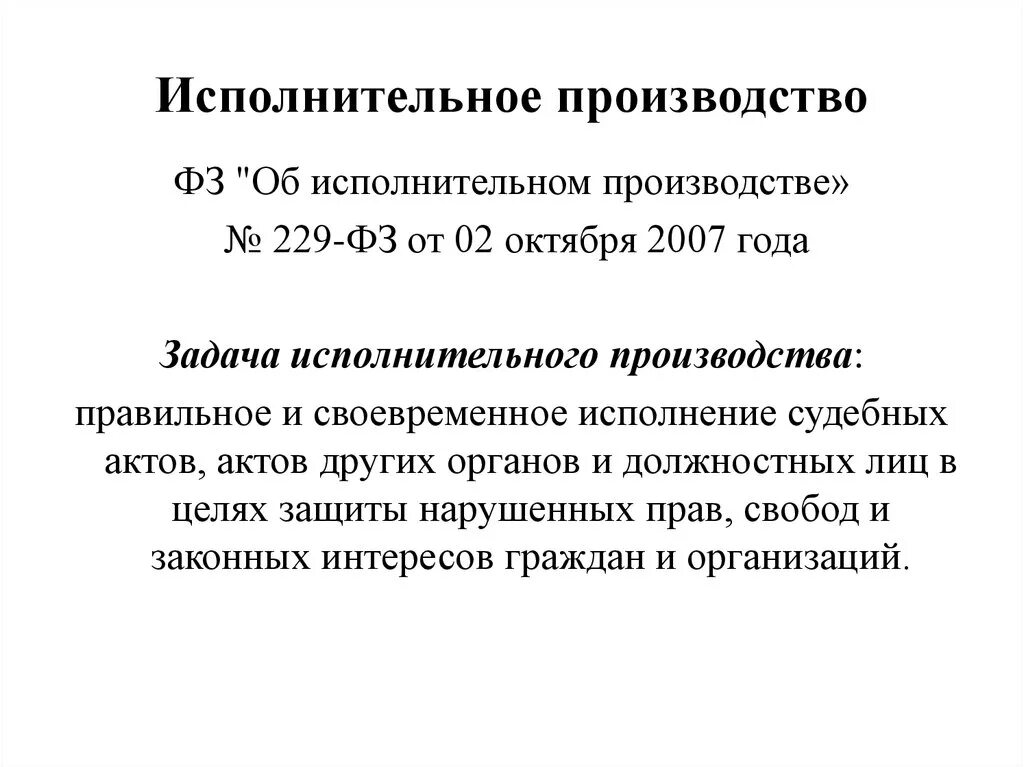 Исполнительное производство

ФЗ "Об исполнительном производстве»
№ 229-ФЗ от 02 октября 2007 года

Задача исполнительного производства:
правильное и своевременное исполнение судебных актов, актов других органов и должностных лиц в целях защиты нарушенных прав, свобод и законных интересов граждан и организаций.